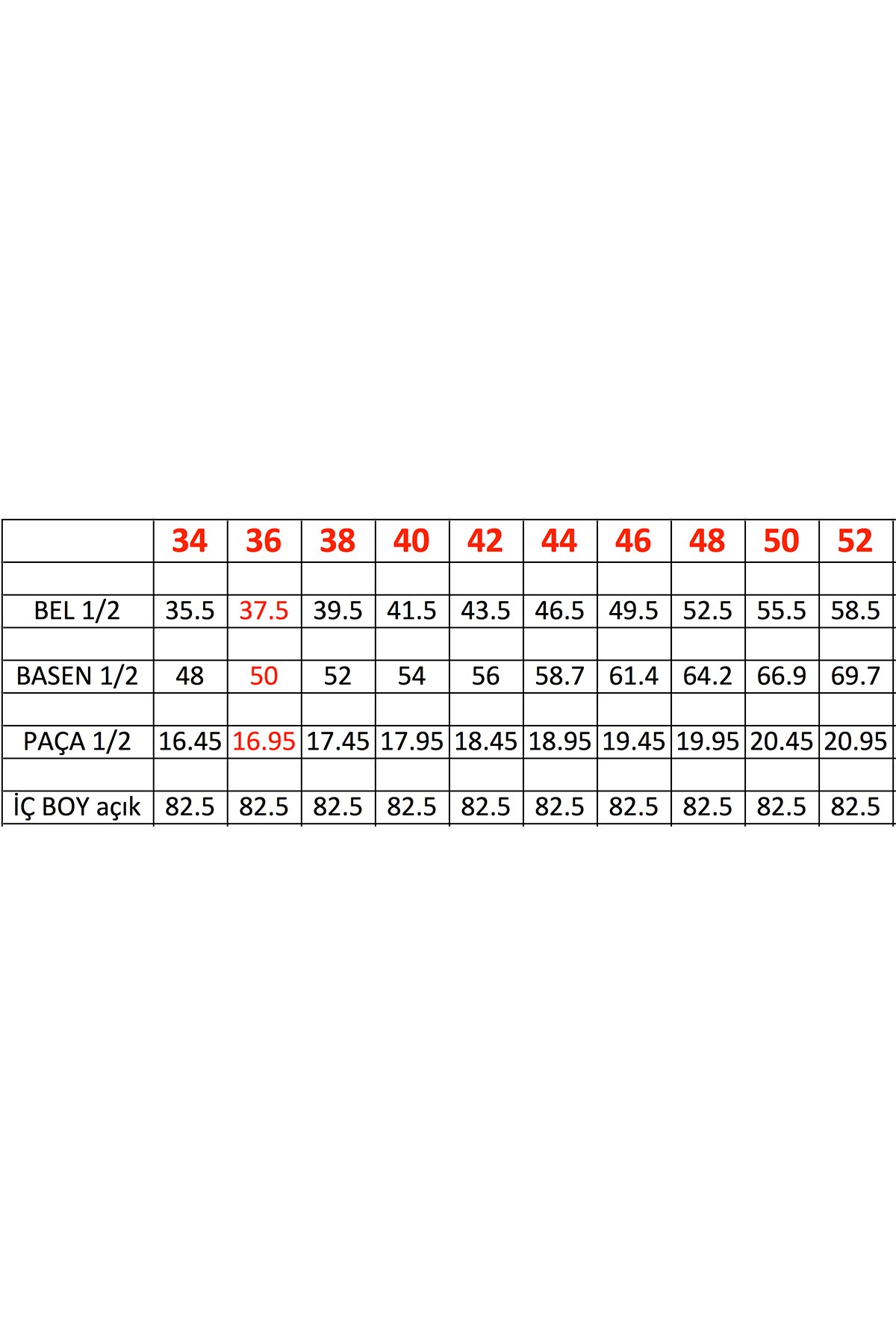 |  | 34 | 36 | 38 | 40 | 42 | 44 | 46 | 48 | 50 | 52 |
|---|---|---|---|---|---|---|---|---|---|---|
|  |  |  |  |  |  |  |  |  |  |  |
| BEL 1/2 | 35.5 | 37.5 | 39.5 | 41.5 | 43.5 | 46.5 | 49.5 | 52.5 | 55.5 | 58.5 |
|  |  |  |  |  |  |  |  |  |  |  |
| BASEN 1/2 | 48 | 50 | 52 | 54 | 56 | 58.7 | 61.4 | 64.2 | 66.9 | 69.7 |
|  |  |  |  |  |  |  |  |  |  |  |
| PAÇA 1/2 | 16.45 | 16.95 | 17.45 | 17.95 | 18.45 | 18.95 | 19.45 | 19.95 | 20.45 | 20.95 |
|  |  |  |  |  |  |  |  |  |  |  |
| İÇ BOY açık | 82.5 | 82.5 | 82.5 | 82.5 | 82.5 | 82.5 | 82.5 | 82.5 | 82.5 | 82.5 |